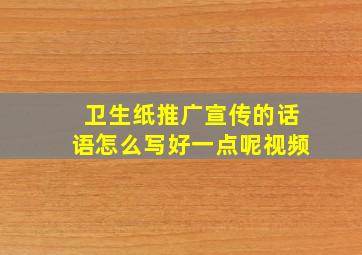 卫生纸推广宣传的话语怎么写好一点呢视频